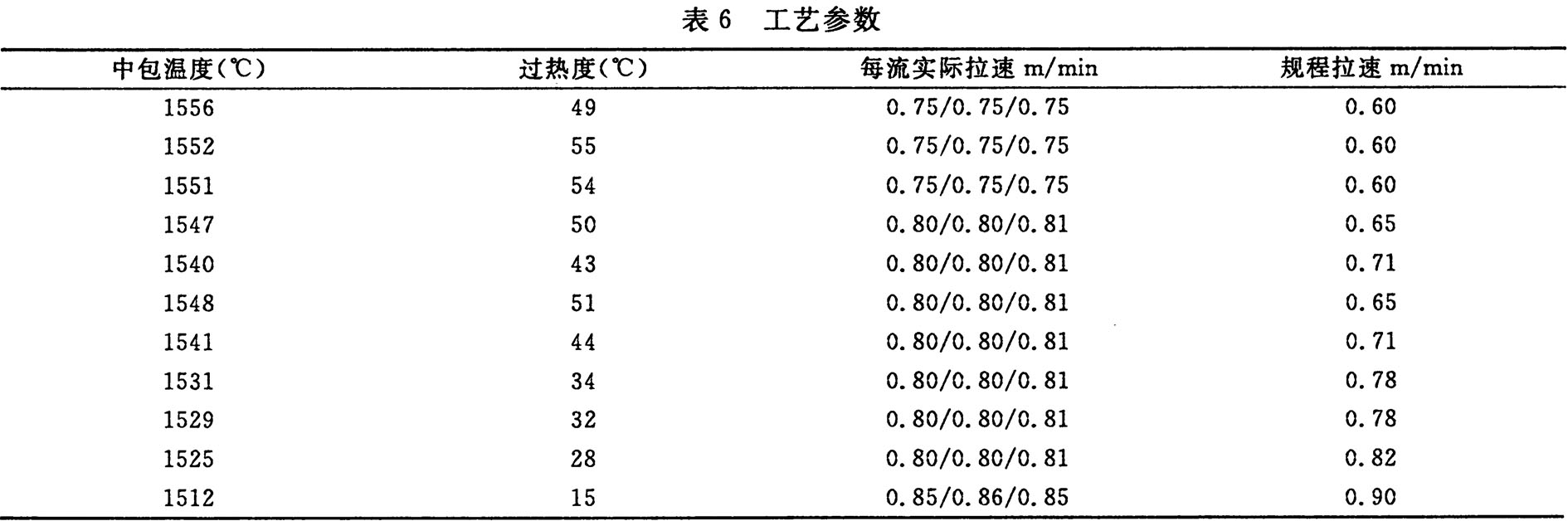 表 6　工艺参数

| 中包温度(℃) | 过热度(℃) | 每流实际拉速 m/min | 规程拉速 m/min |
|---|---|---|---|
| 1556 | 49 | 0.75/0.75/0.75 | 0.60 |
| 1552 | 55 | 0.75/0.75/0.75 | 0.60 |
| 1551 | 54 | 0.75/0.75/0.75 | 0.60 |
| 1547 | 50 | 0.80/0.80/0.81 | 0.65 |
| 1540 | 43 | 0.80/0.80/0.81 | 0.71 |
| 1548 | 51 | 0.80/0.80/0.81 | 0.65 |
| 1541 | 44 | 0.80/0.80/0.81 | 0.71 |
| 1531 | 34 | 0.80/0.80/0.81 | 0.78 |
| 1529 | 32 | 0.80/0.80/0.81 | 0.78 |
| 1525 | 28 | 0.80/0.80/0.81 | 0.82 |
| 1512 | 15 | 0.85/0.86/0.85 | 0.90 |